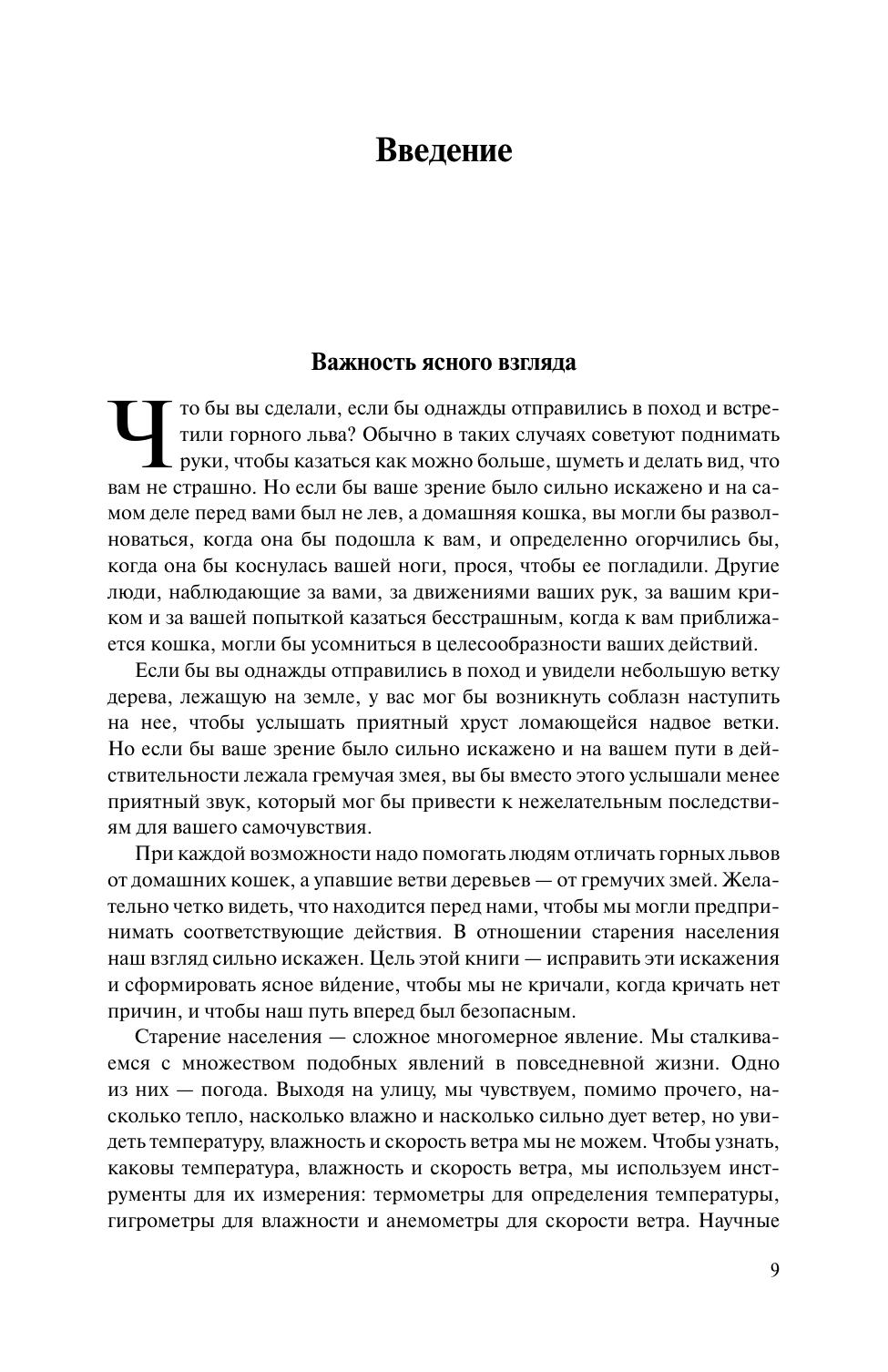 Введение

Важность ясного взгляда

Что бы вы сделали, если бы однажды отправились в поход и встретили горного льва? Обычно в таких случаях советуют поднимать руки, чтобы казаться как можно больше, шуметь и делать вид, что вам не страшно. Но если бы ваше зрение было сильно искажено и на самом деле перед вами был не лев, а домашняя кошка, вы могли бы разволноваться, когда она бы подошла к вам, и определенно огорчились бы, когда она бы коснулась вашей ноги, прося, чтобы ее погладили. Другие люди, наблюдающие за вами, за движениями ваших рук, за вашим криком и за вашей попыткой казаться бесстрашным, когда к вам приближается кошка, могли бы усомниться в целесообразности ваших действий.

Если бы вы однажды отправились в поход и увидели небольшую ветку дерева, лежащую на земле, у вас мог бы возникнуть соблазн наступить на нее, чтобы услышать приятный хруст ломающейся надвое ветки. Но если бы ваше зрение было сильно искажено и на вашем пути в действительности лежала гремучая змея, вы бы вместо этого услышали менее приятный звук, который мог бы привести к нежелательным последствиям для вашего самочувствия.

При каждой возможности надо помогать людям отличать горных львов от домашних кошек, а упавшие ветви деревьев — от гремучих змей. Желательно четко видеть, что находится перед нами, чтобы мы могли предпринимать соответствующие действия. В отношении старения населения наш взгляд сильно искажен. Цель этой книги — исправить эти искажения и сформировать ясное ви́дение, чтобы мы не кричали, когда кричать нет причин, и чтобы наш путь вперед был безопасным.

Старение населения — сложное многомерное явление. Мы сталкиваемся с множеством подобных явлений в повседневной жизни. Одно из них — погода. Выходя на улицу, мы чувствуем, помимо прочего, насколько тепло, насколько влажно и насколько сильно дует ветер, но увидеть температуру, влажность и скорость ветра мы не можем. Чтобы узнать, каковы температура, влажность и скорость ветра, мы используем инструменты для их измерения: термометры для определения температуры, гигрометры для влажности и анемометры для скорости ветра. Научные

9